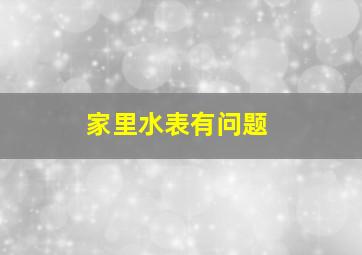 家里水表有问题